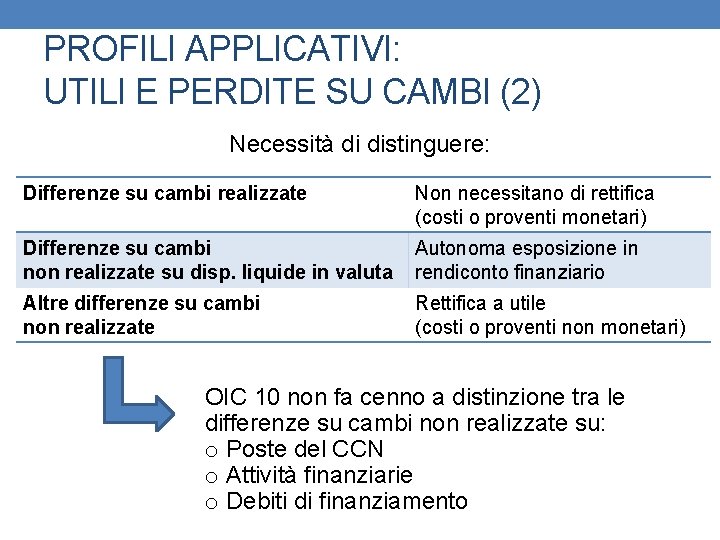 PROFILI APPLICATIVI:
UTILI E PERDITE SU CAMBI (2)

Necessità di distinguere:

| Differenze su cambi realizzate | Non necessitano di rettifica (costi o proventi monetari) |
|---|---|
| Differenze su cambi non realizzate su disp. liquide in valuta | Autonoma esposizione in rendiconto finanziario |
| Altre differenze su cambi non realizzate | Rettifica a utile (costi o proventi non monetari) |

OIC 10 non fa cenno a distinzione tra le differenze su cambi non realizzate su:
o Poste del CCN
o Attività finanziarie
o Debiti di finanziamento